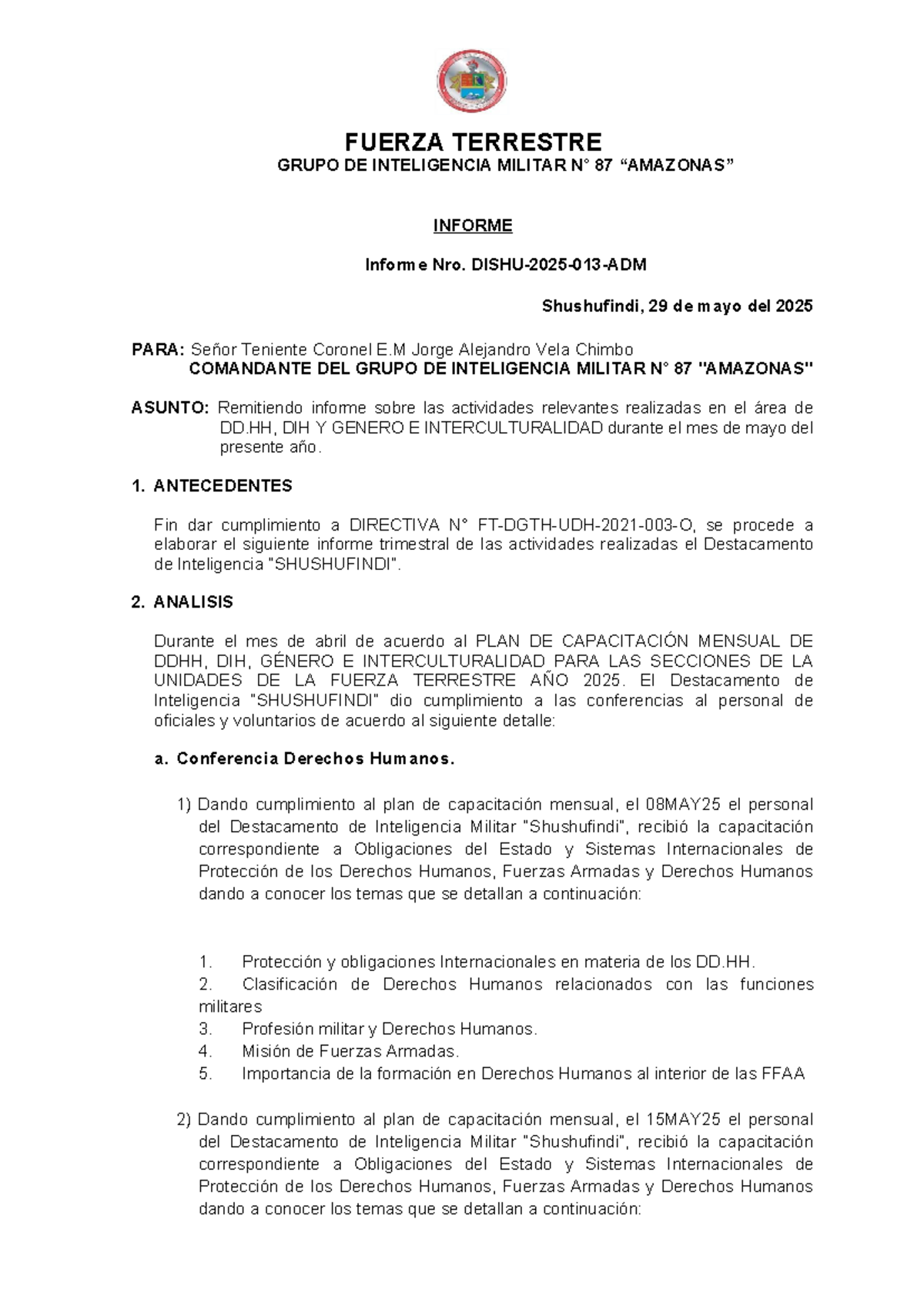 FUERZA TERRESTRE
GRUPO DE INTELIGENCIA MILITAR N° 87 “AMAZONAS”

INFORME

Informe Nro. DISHU-2025-013-ADM

Shushufindi, 29 de mayo del 2025

PARA: Señor Teniente Coronel E.M Jorge Alejandro Vela Chimbo
COMANDANTE DEL GRUPO DE INTELIGENCIA MILITAR N° 87 "AMAZONAS"

ASUNTO: Remitiendo informe sobre las actividades relevantes realizadas en el área de DD.HH, DIH Y GENERO E INTERCULTURALIDAD durante el mes de mayo del presente año.

1. ANTECEDENTES

Fin dar cumplimiento a DIRECTIVA N° FT-DGTH-UDH-2021-003-O, se procede a elaborar el siguiente informe trimestral de las actividades realizadas el Destacamento de Inteligencia "SHUSHUFINDI".

2. ANALISIS

Durante el mes de abril de acuerdo al PLAN DE CAPACITACIÓN MENSUAL DE DDHH, DIH, GÉNERO E INTERCULTURALIDAD PARA LAS SECCIONES DE LA UNIDADES DE LA FUERZA TERRESTRE AÑO 2025. El Destacamento de Inteligencia "SHUSHUFINDI" dio cumplimiento a las conferencias al personal de oficiales y voluntarios de acuerdo al siguiente detalle:

a. Conferencia Derechos Humanos.

1) Dando cumplimiento al plan de capacitación mensual, el 08MAY25 el personal del Destacamento de Inteligencia Militar "Shushufindi", recibió la capacitación correspondiente a Obligaciones del Estado y Sistemas Internacionales de Protección de los Derechos Humanos, Fuerzas Armadas y Derechos Humanos dando a conocer los temas que se detallan a continuación:

1. Protección y obligaciones Internacionales en materia de los DD.HH.
2. Clasificación de Derechos Humanos relacionados con las funciones militares
3. Profesión militar y Derechos Humanos.
4. Misión de Fuerzas Armadas.
5. Importancia de la formación en Derechos Humanos al interior de las FFAA

2) Dando cumplimiento al plan de capacitación mensual, el 15MAY25 el personal del Destacamento de Inteligencia Militar "Shushufindi", recibió la capacitación correspondiente a Obligaciones del Estado y Sistemas Internacionales de Protección de los Derechos Humanos, Fuerzas Armadas y Derechos Humanos dando a conocer los temas que se detallan a continuación: